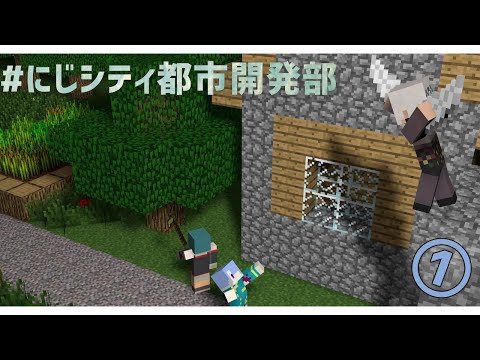 #にじシティ都市開発部

①